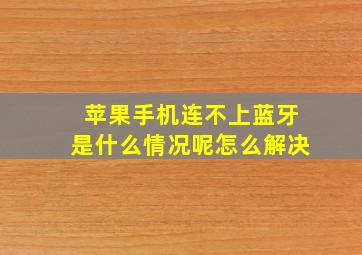 苹果手机连不上蓝牙
是什么情况呢怎么解决